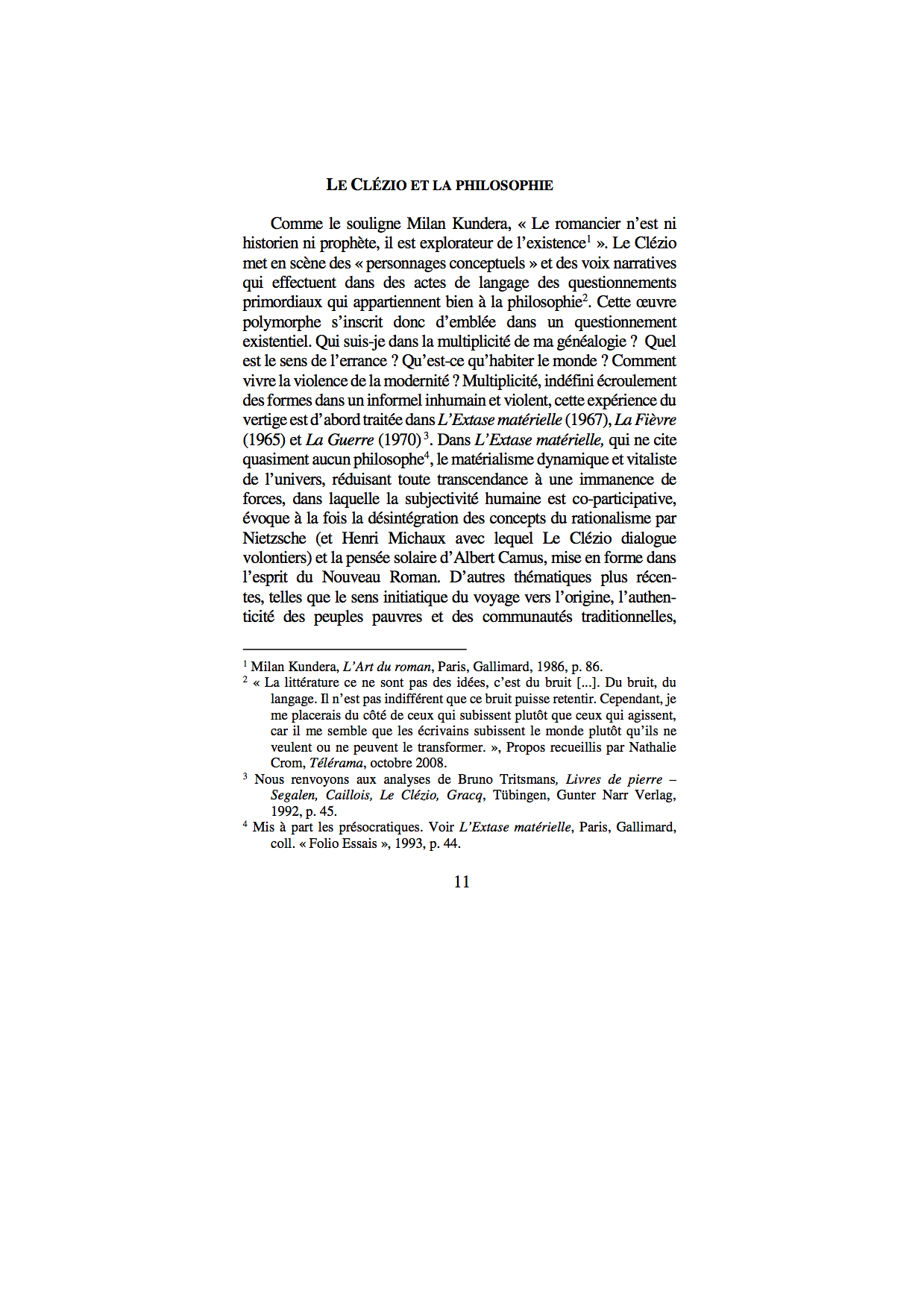 LE CLÉZIO ET LA PHILOSOPHIE

Comme le souligne Milan Kundera, « Le romancier n'est ni historien ni prophète, il est explorateur de l'existence$^1$ ». Le Clézio met en scène des « personnages conceptuels » et des voix narratives qui effectuent dans des actes de langage des questionnements primordiaux qui appartiennent bien à la philosophie$^2$. Cette œuvre polymorphe s'inscrit donc d'emblée dans un questionnement existentiel. Qui suis-je dans la multiplicité de ma généalogie ? Quel est le sens de l'errance ? Qu'est-ce qu'habiter le monde ? Comment vivre la violence de la modernité ? Multiplicité, indéfini écroulement des formes dans un informel inhumain et violent, cette expérience du vertige est d'abord traitée dans L'Extase matérielle (1967), La Fièvre (1965) et La Guerre (1970)$^3$. Dans L'Extase matérielle, qui ne cite quasiment aucun philosophe$^4$, le matérialisme dynamique et vitaliste de l'univers, réduisant toute transcendance à une immanence de forces, dans laquelle la subjectivité humaine est co-participative, évoque à la fois la désintégration des concepts du rationalisme par Nietzsche (et Henri Michaux avec lequel Le Clézio dialogue volontiers) et la pensée solaire d'Albert Camus, mise en forme dans l'esprit du Nouveau Roman. D'autres thématiques plus récentes, telles que le sens initiatique du voyage vers l'origine, l'authenticité des peuples pauvres et des communautés traditionnelles,

$^1$ Milan Kundera, L'Art du roman, Paris, Gallimard, 1986, p. 86.
$^2$ « La littérature ce ne sont pas des idées, c'est du bruit [...]. Du bruit, du langage. Il n'est pas indifférent que ce bruit puisse retentir. Cependant, je me placerais du côté de ceux qui subissent plutôt que ceux qui agissent, car il me semble que les écrivains subissent le monde plutôt qu'ils ne veulent ou ne peuvent le transformer. », Propos recueillis par Nathalie Crom, Télérama, octobre 2008.
$^3$ Nous renvoyons aux analyses de Bruno Tritsmans, Livres de pierre – Segalen, Caillois, Le Clézio, Gracq, Tübingen, Gunter Narr Verlag, 1992, p. 45.
$^4$ Mis à part les présocratiques. Voir L'Extase matérielle, Paris, Gallimard, coll. « Folio Essais », 1993, p. 44.

11